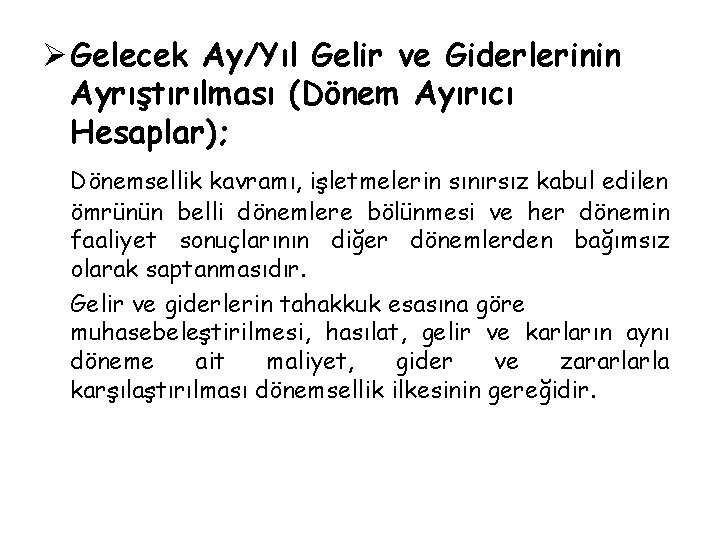 ➢ Gelecek Ay/Yıl Gelir ve Giderlerinin Ayrıştırılması (Dönem Ayırıcı Hesaplar);

Dönemsellik kavramı, işletmelerin sınırsız kabul edilen ömrünün belli dönemlere bölünmesi ve her dönemin faaliyet sonuçlarının diğer dönemlerden bağımsız olarak saptanmasıdır.

Gelir ve giderlerin tahakkuk esasına göre muhasebeleştirilmesi, hasılat, gelir ve karların aynı döneme ait maliyet, gider ve zararlarla karşılaştırılması dönemsellik ilkesinin gereğidir.